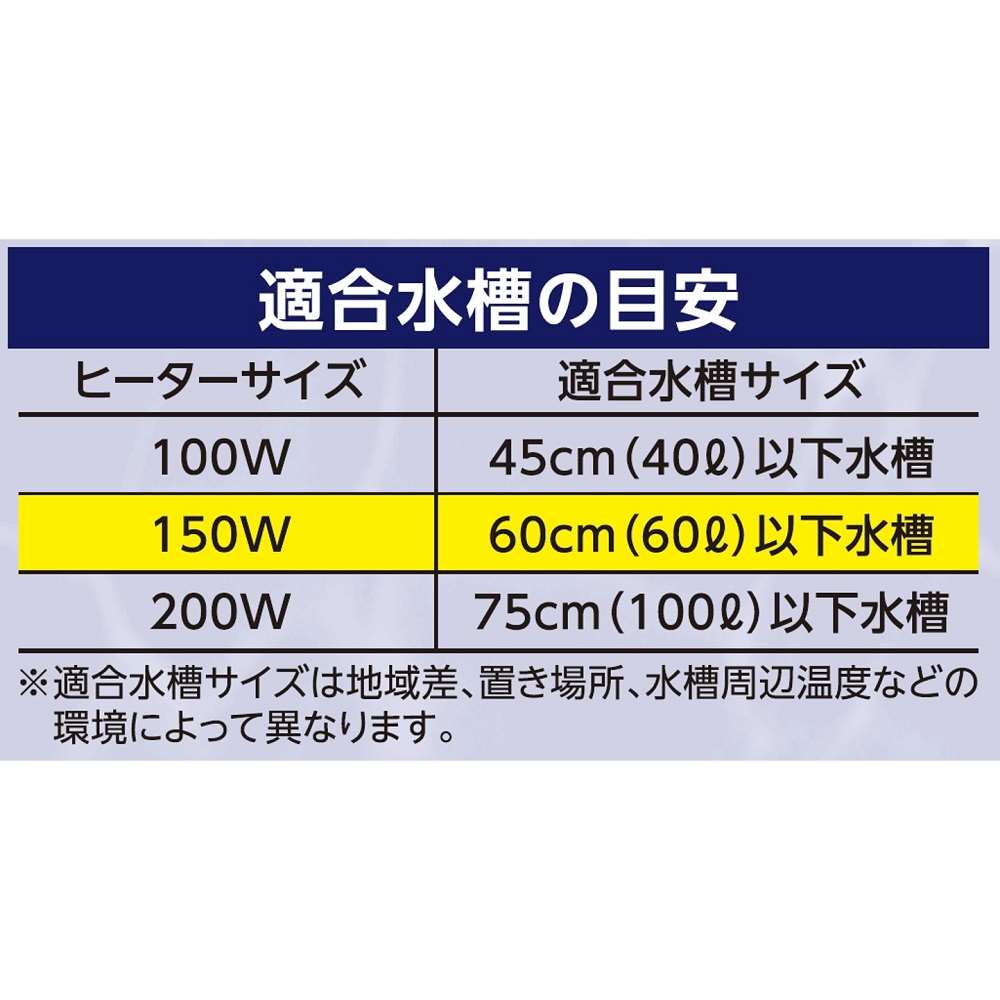 適合水槽の目安

| ヒーターサイズ | 適合水槽サイズ |
|---|---|
| 100W | 45cm（40ℓ）以下水槽 |
| 150W | 60cm（60ℓ）以下水槽 |
| 200W | 75cm（100ℓ）以下水槽 |

※適合水槽サイズは地域差、置き場所、水槽周辺温度などの環境によって異なります。